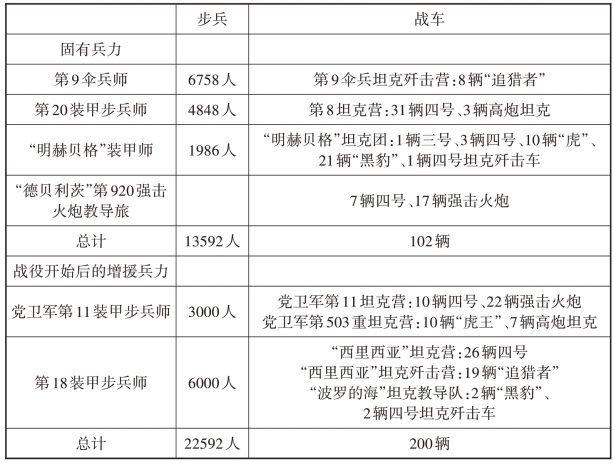 |  | 步兵 | 战车 |
|---|---|---|
| 固有兵力 |  |  |
| 第9伞兵师 | 6758人 | 第9伞兵坦克歼击营:8辆“追猎者” |
| 第20装甲步兵师 | 4848人 | 第8坦克营:31辆四号、3辆高炮坦克 |
| “明赫贝格”装甲师 | 1986人 | “明赫贝格”坦克团:1辆三号、3辆四号、10辆“虎”、21辆“黑豹”、1辆四号坦克歼击车 |
| “德贝利茨”第920强击火炮教导旅 |  | 7辆四号、17辆强击火炮 |
| 总计 | 13592人 | 102辆 |
| 战役开始后的增援兵力 |  |  |
| 党卫军第11装甲步兵师 | 3000人 | 党卫军第11坦克营:10辆四号、22辆强击火炮 党卫军第503重坦克营:10辆“虎王”、7辆高炮坦克 |
| 第18装甲步兵师 | 6000人 | “西里西亚”坦克营:26辆四号 “西里西亚”坦克歼击营:19辆“追猎者” “波罗的海”坦克教导队:2辆“黑豹”、2辆四号坦克歼击车 |
| 总计 | 22592人 | 200辆 |